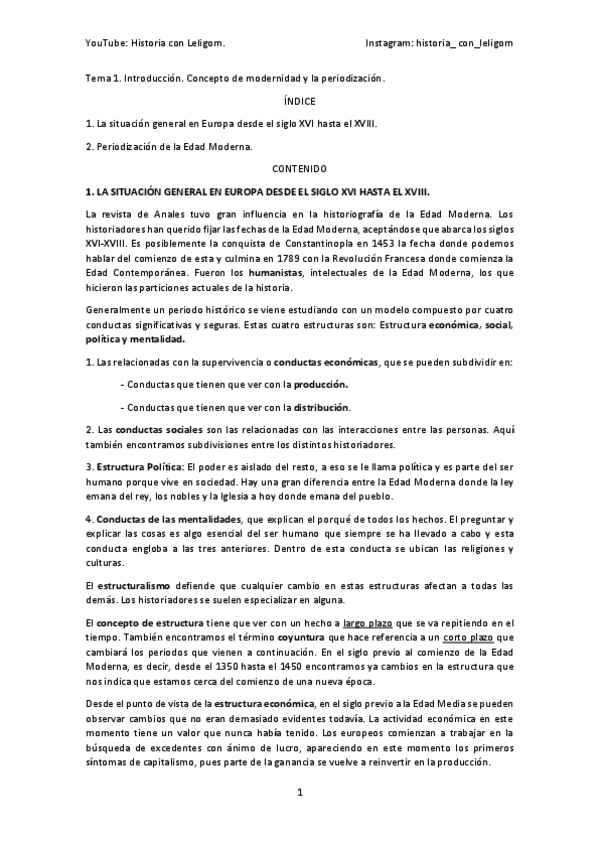 YouTube: Historia con Leligom.

Instagram: historia_ con_leligom

Tema 1. Introducción. Concepto de modernidad y la periodización.

ÍNDICE

1. La situación general en Europa desde el siglo XVI hasta el XVIII.

2. Periodización de la Edad Moderna.

CONTENIDO

1. LA SITUACIÓN GENERAL EN EUROPA DESDE EL SIGLO XVI HASTA EL XVIII.

La revista de Anales tuvo gran influencia en la historiografía de la Edad Moderna. Los historiadores han querido fijar las fechas de la Edad Moderna, aceptándose que abarca los siglos XVI-XVIII. Es posiblemente la conquista de Constantinopla en 1453 la fecha donde podemos hablar del comienzo de esta y culmina en 1789 con la Revolución Francesa donde comienza la Edad Contemporánea. Fueron los humanistas, intelectuales de la Edad Moderna, los que hicieron las particiones actuales de la historia.

Generalmente un periodo histórico se viene estudiando con un modelo compuesto por cuatro conductas significativas y seguras. Estas cuatro estructuras son: Estructura económica, social, política y mentalidad.

1. Las relacionadas con la supervivencia o conductas económicas, que se pueden subdividir en:

- Conductas que tienen que ver con la producción.

- Conductas que tienen que ver con la distribución.

2. Las conductas sociales son las relacionadas con las interacciones entre las personas. Aquí también encontramos subdivisiones entre los distintos historiadores.

3. Estructura Política: El poder es aislado del resto, a eso se le llama política y es parte del ser humano porque vive en sociedad. Hay una gran diferencia entre la Edad Moderna donde la ley emana del rey, los nobles y la Iglesia a hoy donde emana del pueblo.

4. Conductas de las mentalidades, que explican el porqué de todos los hechos. El preguntar y explicar las cosas es algo esencial del ser humano que siempre se ha llevado a cabo y esta conducta engloba a las tres anteriores. Dentro de esta conducta se ubican las religiones y culturas.

El estructuralismo defiende que cualquier cambio en estas estructuras afectan a todas las demás. Los historiadores se suelen especializar en alguna.

El concepto de estructura tiene que ver con un hecho a largo plazo que se va repitiendo en el tiempo. También encontramos el término coyuntura que hace referencia a un corto plazo que cambiará los periodos que vienen a continuación. En el siglo previo al comienzo de la Edad Moderna, es decir, desde el 1350 hasta el 1450 encontramos ya cambios en la estructura que nos indica que estamos cerca del comienzo de una nueva época.

Desde el punto de vista de la estructura económica, en el siglo previo a la Edad Media se pueden observar cambios que no eran demasiado evidentes todavía. La actividad económica en este momento tiene un valor que nunca había tenido. Los europeos comienzan a trabajar en la búsqueda de excedentes con ánimo de lucro, apareciendo en este momento los primeros síntomas de capitalismo, pues parte de la ganancia se vuelve a reinvertir en la producción.

1